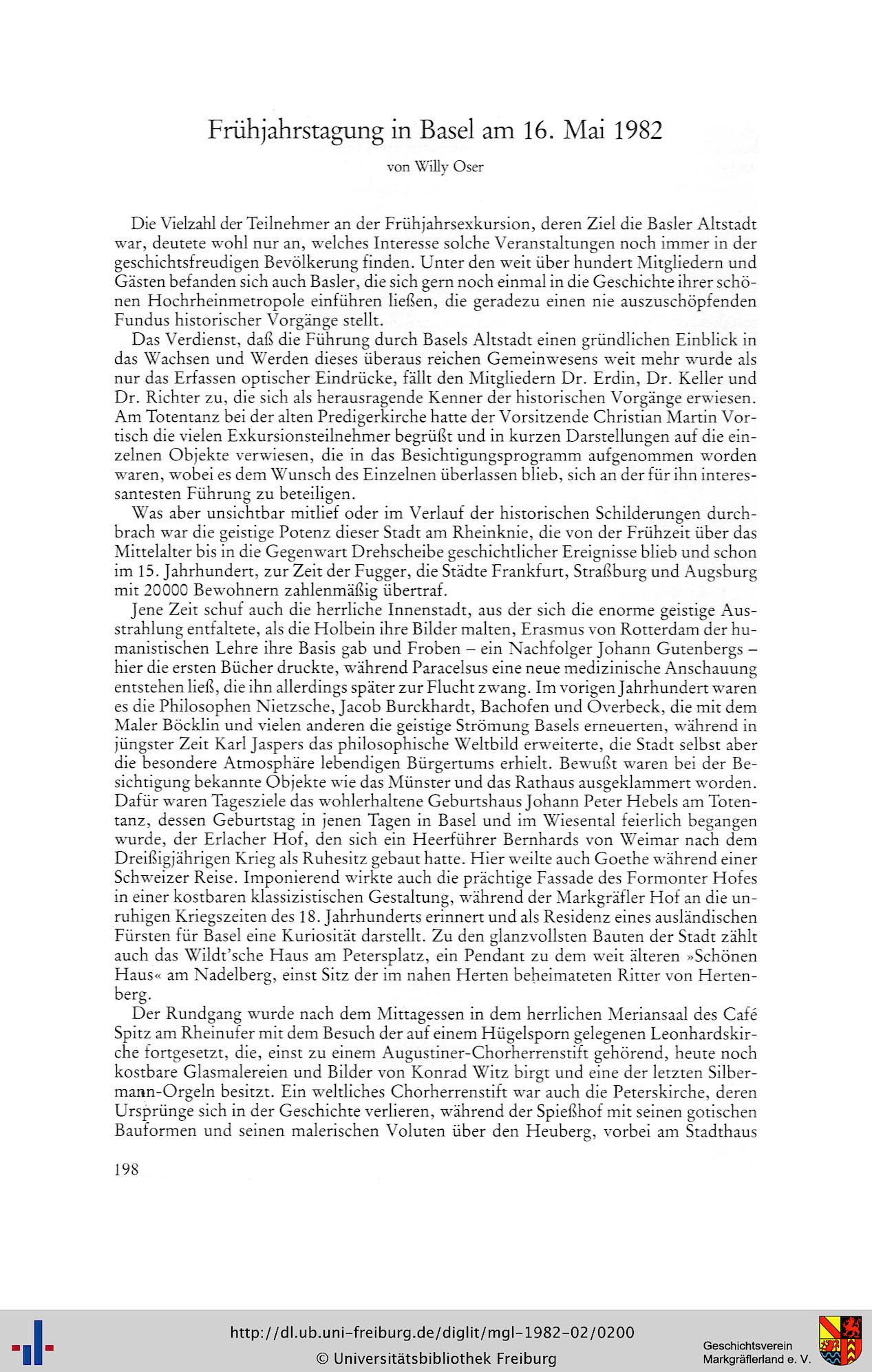 Frühjahrstagung in Basel am 16. Mai 1982

von Willy Oser

Die Vielzahl der Teilnehmer an der Frühjahrsexkursion, deren Ziel die Basler Altstadt war, deutete wohl nur an, welches Interesse solche Veranstaltungen noch immer in der geschichtsfreudigen Bevölkerung finden. Unter den weit über hundert Mitgliedern und Gästen befanden sich auch Basler, die sich gern noch einmal in die Geschichte ihrer schönen Hochrheinmetropole einführen ließen, die geradezu einen nie auszuschöpfenden Fundus historischer Vorgänge stellt.

Das Verdienst, daß die Führung durch Basels Altstadt einen gründlichen Einblick in das Wachsen und Werden dieses überaus reichen Gemeinwesens weit mehr wurde als nur das Erfassen optischer Eindrücke, fällt den Mitgliedern Dr. Erdin, Dr. Keller und Dr. Richter zu, die sich als herausragende Kenner der historischen Vorgänge erwiesen. Am Totentanz bei der alten Predigerkirche hatte der Vorsitzende Christian Martin Vortisch die vielen Exkursionsteilnehmer begrüßt und in kurzen Darstellungen auf die einzelnen Objekte verwiesen, die in das Besichtigungsprogramm aufgenommen worden waren, wobei es dem Wunsch des Einzelnen überlassen blieb, sich an der für ihn interessantesten Führung zu beteiligen.

Was aber unsichtbar mitlief oder im Verlauf der historischen Schilderungen durchbrach war die geistige Potenz dieser Stadt am Rheinknie, die von der Frühzeit über das Mittelalter bis in die Gegenwart Drehscheibe geschichtlicher Ereignisse blieb und schon im 15. Jahrhundert, zur Zeit der Fugger, die Städte Frankfurt, Straßburg und Augsburg mit 20000 Bewohnern zahlenmäßig übertraf.

Jene Zeit schuf auch die herrliche Innenstadt, aus der sich die enorme geistige Ausstrahlung entfaltete, als die Holbein ihre Bilder malten, Erasmus von Rotterdam der humanistischen Lehre ihre Basis gab und Froben – ein Nachfolger Johann Gutenbergs – hier die ersten Bücher druckte, während Paracelsus eine neue medizinische Anschauung entstehen ließ, die ihn allerdings später zur Flucht zwang. Im vorigen Jahrhundert waren es die Philosophen Nietzsche, Jacob Burckhardt, Bachofen und Overbeck, die mit dem Maler Böcklin und vielen anderen die geistige Strömung Basels erneuerten, während in jüngster Zeit Karl Jaspers das philosophische Weltbild erweiterte, die Stadt selbst aber die besondere Atmosphäre lebendigen Bürgertums erhielt. Bewußt waren bei der Besichtigung bekannte Objekte wie das Münster und das Rathaus ausgeklammert worden. Dafür waren Tagesziele das wohlerhaltene Geburtshaus Johann Peter Hebels am Totentanz, dessen Geburtstag in jenen Tagen in Basel und im Wiesental feierlich begangen wurde, der Erlacher Hof, den sich ein Heerführer Bernhards von Weimar nach dem Dreißigjährigen Krieg als Ruhesitz gebaut hatte. Hier weilte auch Goethe während einer Schweizer Reise. Imponierend wirkte auch die prächtige Fassade des Formonter Hofes in einer kostbaren klassizistischen Gestaltung, während der Markgräfler Hof an die unruhigen Kriegszeiten des 18. Jahrhunderts erinnert und als Residenz eines ausländischen Fürsten für Basel eine Kuriosität darstellt. Zu den glanzvollsten Bauten der Stadt zählt auch das Wildt'sche Haus am Petersplatz, ein Pendant zu dem weit älteren »Schönen Haus« am Nadelberg, einst Sitz der im nahen Herten beheimateten Ritter von Hertenberg.

Der Rundgang wurde nach dem Mittagessen in dem herrlichen Meriansaal des Café Spitz am Rheinufer mit dem Besuch der auf einem Hügelsporn gelegenen Leonhardskirche fortgesetzt, die, einst zu einem Augustiner-Chorherrenstift gehörend, heute noch kostbare Glasmalereien und Bilder von Konrad Witz birgt und eine der letzten Silbermann-Orgeln besitzt. Ein weltliches Chorherrenstift war auch die Peterskirche, deren Ursprünge sich in der Geschichte verlieren, während der Spießhof mit seinen gotischen Bauformen und seinen malerischen Voluten über den Heuberg, vorbei am Stadthaus

198

http://dl.ub.uni-freiburg.de/diglit/mgl-1982-02/0200
© Universitätsbibliothek Freiburg

Geschichtsverein
Markgräflerland e. V.